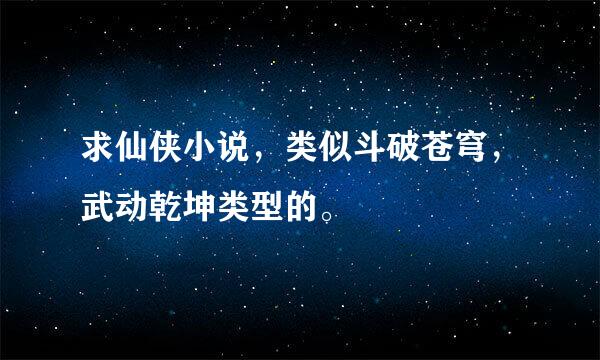 求仙侠小说，类似斗破苍穹，武动乾坤类型的。